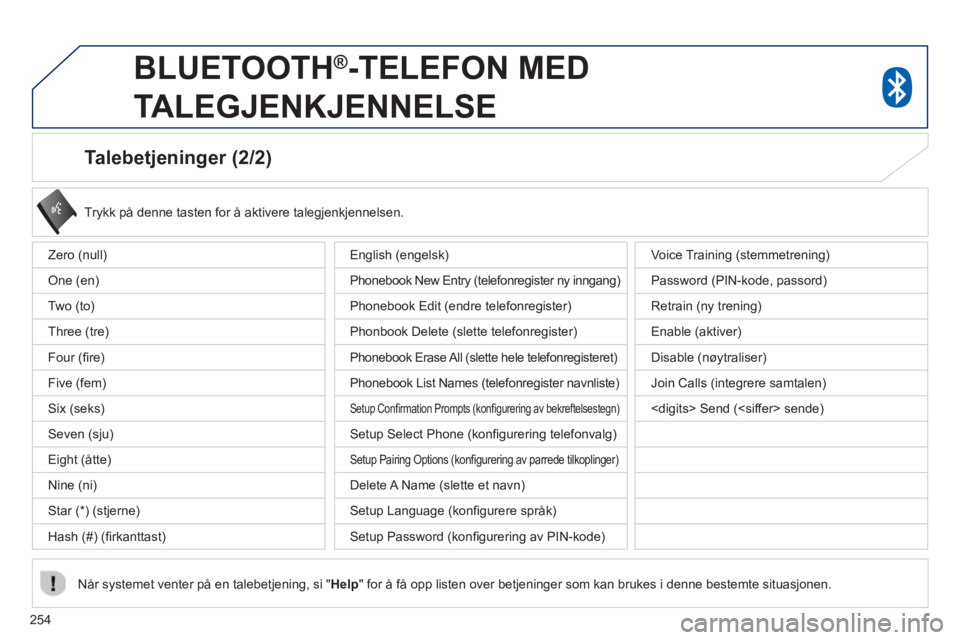 BLUETOOTH®-TELEFON MED TALEGJENKJENNELSE

Talebetjeninger (2/2)

Trykk på denne tasten for å aktivere talegjenkjennelsen.

Zero (null)
One (en)
Two (to)
Three (tre)
Four (fire)
Five (fem)
Six (seks)
Seven (sju)
Eight (åtte)
Nine (ni)
Star (*) (stjerne)
Hash (#) (firkanttast)

English (engelsk)
Phonebook New Entry (telefonregister ny inngang)
Phonebook Edit (endre telefonregister)
Phonbook Delete (slette telefonregister)
Phonebook Erase All (slette hele telefonregisteret)
Phonebook List Names (telefonregister navnliste)
Setup Confirmation Prompts (konfigurering av bekreftelsestegn)
Setup Select Phone (konfigurering telefonvalg)
Setup Pairing Options (konfigurering av parrede tilkoplinger)
Delete A Name (slette et navn)
Setup Language (konfigurere språk)
Setup Password (konfigurering av PIN-kode)

Voice Training (stemmetrening)
Password (PIN-kode, passord)
Retrain (ny trening)
Enable (aktiver)
Disable (nøytraliser)
Join Calls (integrere samtalen)
<digits> Send (<siffer> sende)

Når systemet venter på en talebetjening, si "Help" for å få opp listen over betjeninger som kan brukes i denne bestemte situasjonen.

254

carmanualsonline.info